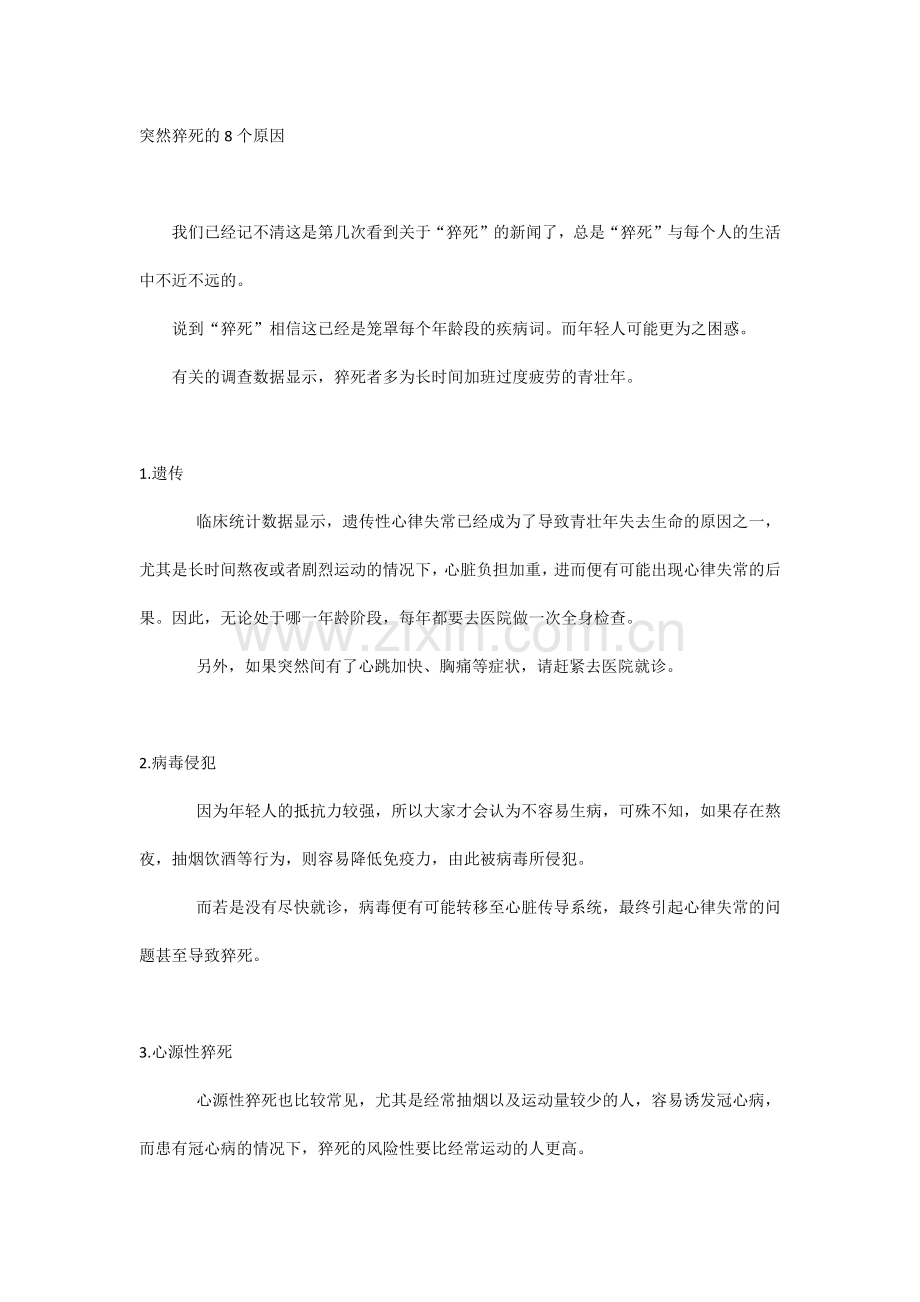 突然猝死的8个原因

我们已经记不清这是第几次看到关于“猝死”的新闻了，总是“猝死”与每个人的生活中不近不远的。

说到“猝死”相信这已经是笼罩每个年龄段的疾病词。而年轻人可能更为之困惑。

有关的调查数据显示，猝死者多为长时间加班过度疲劳的青壮年。

1.遗传

临床统计数据显示，遗传性心律失常已经成为了导致青壮年失去生命的原因之一，尤其是长时间熬夜或者剧烈运动的情况下，心脏负担加重，进而便有可能出现心律失常的后果。因此，无论处于哪一年龄阶段，每年都要去医院做一次全身检查。

另外，如果突然间有了心跳加快、胸痛等症状，请赶紧去医院就诊。

2.病毒侵犯

因为年轻人的抵抗力较强，所以大家才会认为不容易生病，可殊不知，如果存在熬夜，抽烟饮酒等行为，则容易降低免疫力，由此被病毒所侵犯。

而若是没有尽快就诊，病毒便有可能转移至心脏传导系统，最终引起心律失常的问题甚至导致猝死。

3.心源性猝死

心源性猝死也比较常见，尤其是经常抽烟以及运动量较少的人，容易诱发冠心病，而患有冠心病的情况下，猝死的风险性要比经常运动的人更高。

www.zixin.com.cn